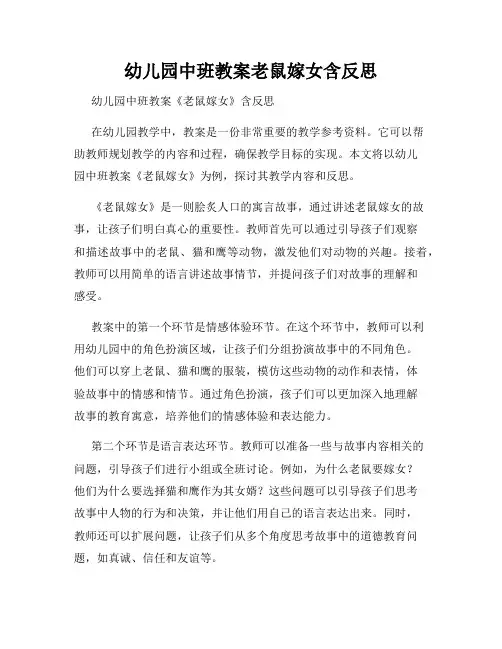 幼儿园中班教案老鼠嫁女含反思

幼儿园中班教案《老鼠嫁女》含反思

在幼儿园教学中，教案是一份非常重要的教学参考资料。它可以帮助教师规划教学的内容和过程，确保教学目标的实现。本文将以幼儿园中班教案《老鼠嫁女》为例，探讨其教学内容和反思。

《老鼠嫁女》是一则脍炙人口的寓言故事，通过讲述老鼠嫁女的故事，让孩子们明白真心的重要性。教师首先可以通过引导孩子们观察和描述故事中的老鼠、猫和鹰等动物，激发他们对动物的兴趣。接着，教师可以用简单的语言讲述故事情节，并提问孩子们对故事的理解和感受。

教案中的第一个环节是情感体验环节。在这个环节中，教师可以利用幼儿园中的角色扮演区域，让孩子们分组扮演故事中的不同角色。他们可以穿上老鼠、猫和鹰的服装，模仿这些动物的动作和表情，体验故事中的情感和情节。通过角色扮演，孩子们可以更加深入地理解故事的教育寓意，培养他们的情感体验和表达能力。

第二个环节是语言表达环节。教师可以准备一些与故事内容相关的问题，引导孩子们进行小组或全班讨论。例如，为什么老鼠要嫁女？他们为什么要选择猫和鹰作为其女婿？这些问题可以引导孩子们思考故事中人物的行为和决策，并让他们用自己的语言表达出来。同时，教师还可以扩展问题，让孩子们从多个角度思考故事中的道德教育问题，如真诚、信任和友谊等。